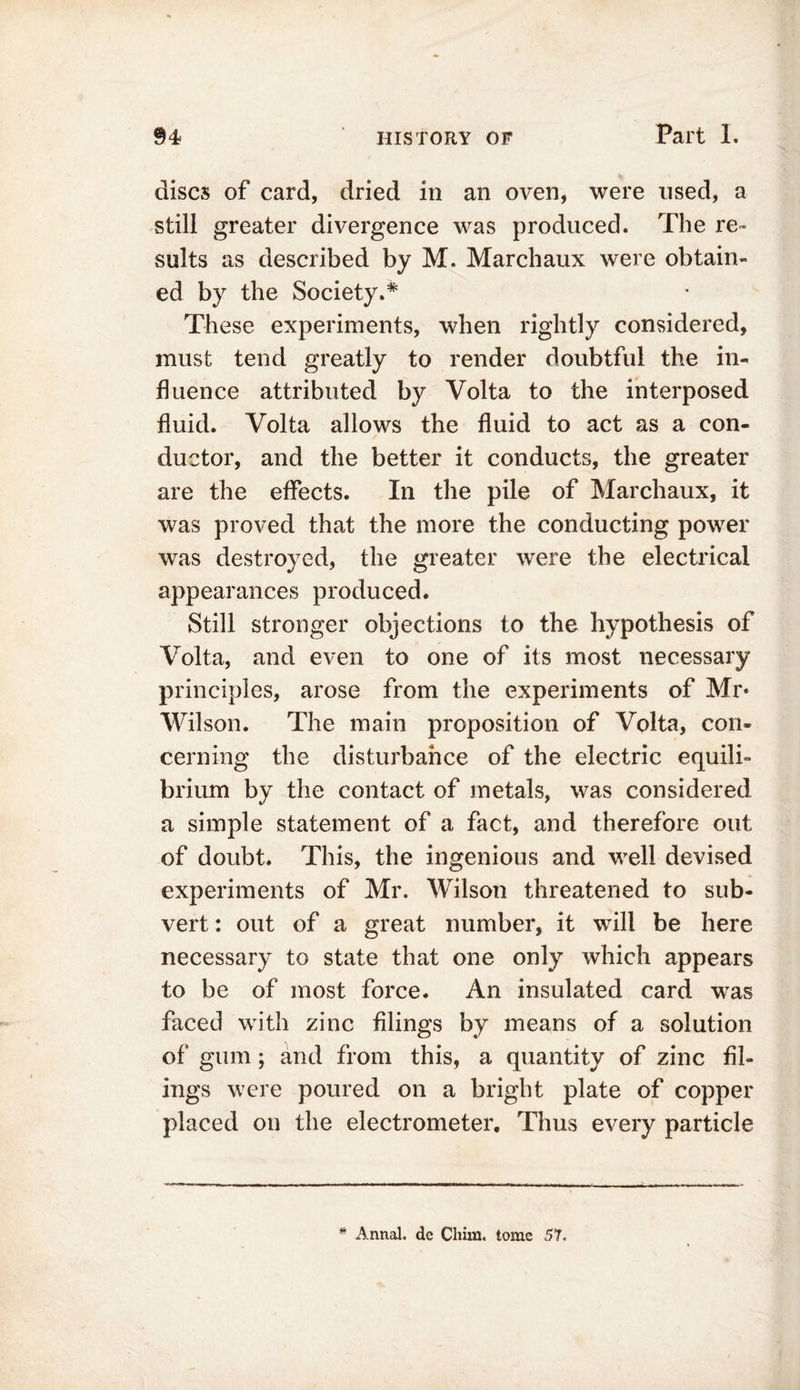 94 HISTORY OF Part I.

discs of card, dried in an oven, were used, a still greater divergence was produced. The results as described by M. Marchaux were obtained by the Society.*

These experiments, when rightly considered, must tend greatly to render doubtful the influence attributed by Volta to the interposed fluid. Volta allows the fluid to act as a conductor, and the better it conducts, the greater are the effects. In the pile of Marchaux, it was proved that the more the conducting power was destroyed, the greater were the electrical appearances produced.

Still stronger objections to the hypothesis of Volta, and even to one of its most necessary principles, arose from the experiments of Mr. Wilson. The main proposition of Volta, concerning the disturbance of the electric equilibrium by the contact of metals, was considered a simple statement of a fact, and therefore out of doubt. This, the ingenious and well devised experiments of Mr. Wilson threatened to subvert: out of a great number, it will be here necessary to state that one only which appears to be of most force. An insulated card was faced with zinc filings by means of a solution of gum; and from this, a quantity of zinc filings were poured on a bright plate of copper placed on the electrometer. Thus every particle

* Annal. de Chim. tome 57.